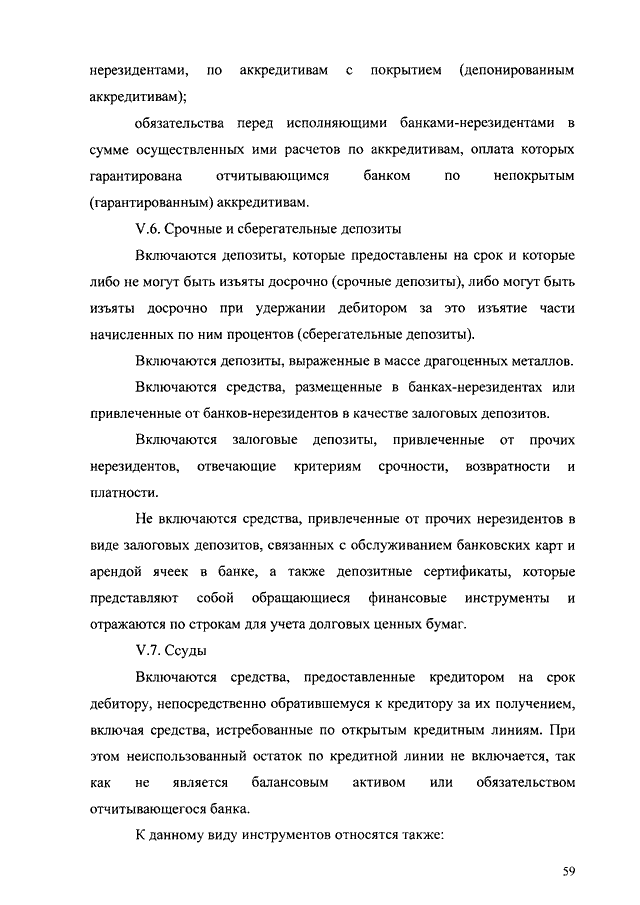 нерезидентами, по аккредитивам с покрытием (депонированным аккредитивам);

обязательства перед исполняющими банками-нерезидентами в сумме осуществленных ими расчетов по аккредитивам, оплата которых гарантирована отчитывающимся банком по непокрытым (гарантированным) аккредитивам.

V.6. Срочные и сберегательные депозиты

Включаются депозиты, которые предоставлены на срок и которые либо не могут быть изъяты досрочно (срочные депозиты), либо могут быть изъяты досрочно при удержании дебитором за это изъятие части начисленных по ним процентов (сберегательные депозиты).

Включаются депозиты, выраженные в массе драгоценных металлов.

Включаются средства, размещенные в банках-нерезидентах или привлеченные от банков-нерезидентов в качестве залоговых депозитов.

Включаются залоговые депозиты, привлеченные от прочих нерезидентов, отвечающие критериям срочности, возвратности и платности.

Не включаются средства, привлеченные от прочих нерезидентов в виде залоговых депозитов, связанных с обслуживанием банковских карт и арендой ячеек в банке, а также депозитные сертификаты, которые представляют собой обращающиеся финансовые инструменты и отражаются по строкам для учета долговых ценных бумаг.

V.7. Ссуды

Включаются средства, предоставленные кредитором на срок дебитору, непосредственно обратившемуся к кредитору за их получением, включая средства, истребованные по открытым кредитным линиям. При этом неиспользованный остаток по кредитной линии не включается, так как не является балансовым активом или обязательством отчитывающегося банка.

К данному виду инструментов относятся также:

59